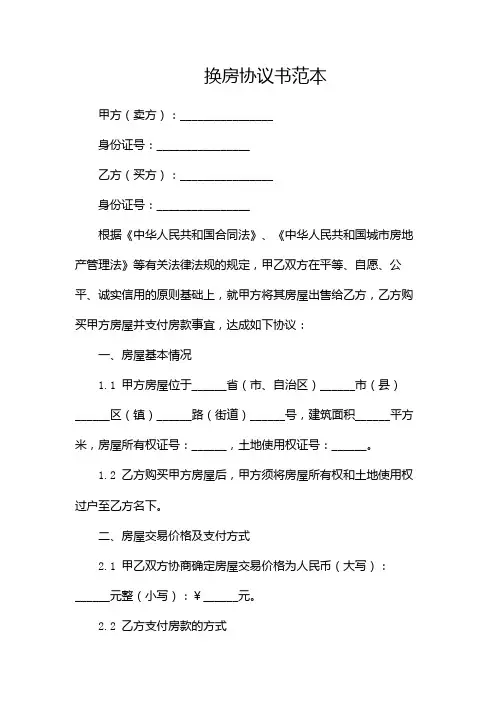 换房协议书范本

甲方（卖方）：________________

身份证号：________________

乙方（买方）：________________

身份证号：________________

根据《中华人民共和国合同法》、《中华人民共和国城市房地产管理法》等有关法律法规的规定，甲乙双方在平等、自愿、公平、诚实信用的原则基础上，就甲方将其房屋出售给乙方，乙方购买甲方房屋并支付房款事宜，达成如下协议：

一、房屋基本情况

1.1 甲方房屋位于______省（市、自治区）______市（县）______区（镇）______路（街道）______号，建筑面积______平方米，房屋所有权证号：______，土地使用权证号：______。

1.2 乙方购买甲方房屋后，甲方须将房屋所有权和土地使用权过户至乙方名下。

二、房屋交易价格及支付方式

2.1 甲乙双方协商确定房屋交易价格为人民币（大写）：______元整（小写）：¥______元。

2.2 乙方支付房款的方式